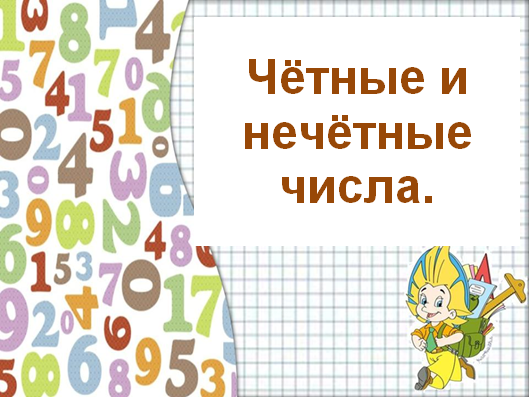 Чётные и нечётные числа.